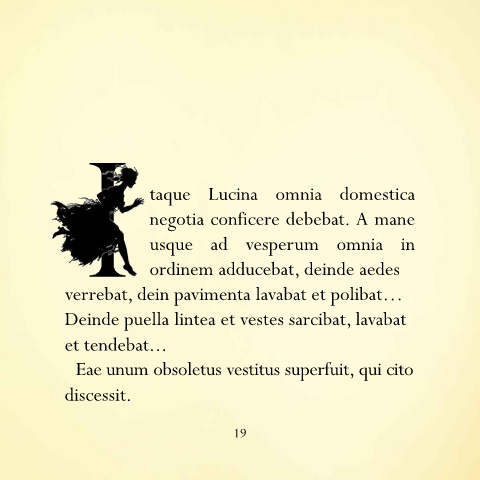 Itaque Lucina omnia domestica negotia conficere debebat. A mane usque ad vesperum omnia in ordinem adducebat, deinde aedes verrebat, dein pavimenta lavabat et polibat… Deinde puella lintea et vestes sarcibat, lavabat et tendebat…

Eae unum obsoletus vestitus superfuit, qui cito discessit.

19